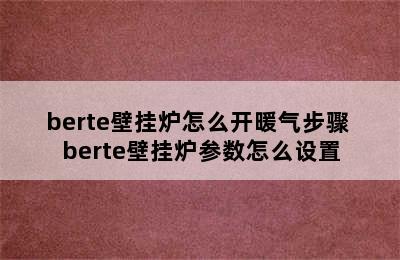 berte壁挂炉怎么开暖气步骤
berte壁挂炉参数怎么设置